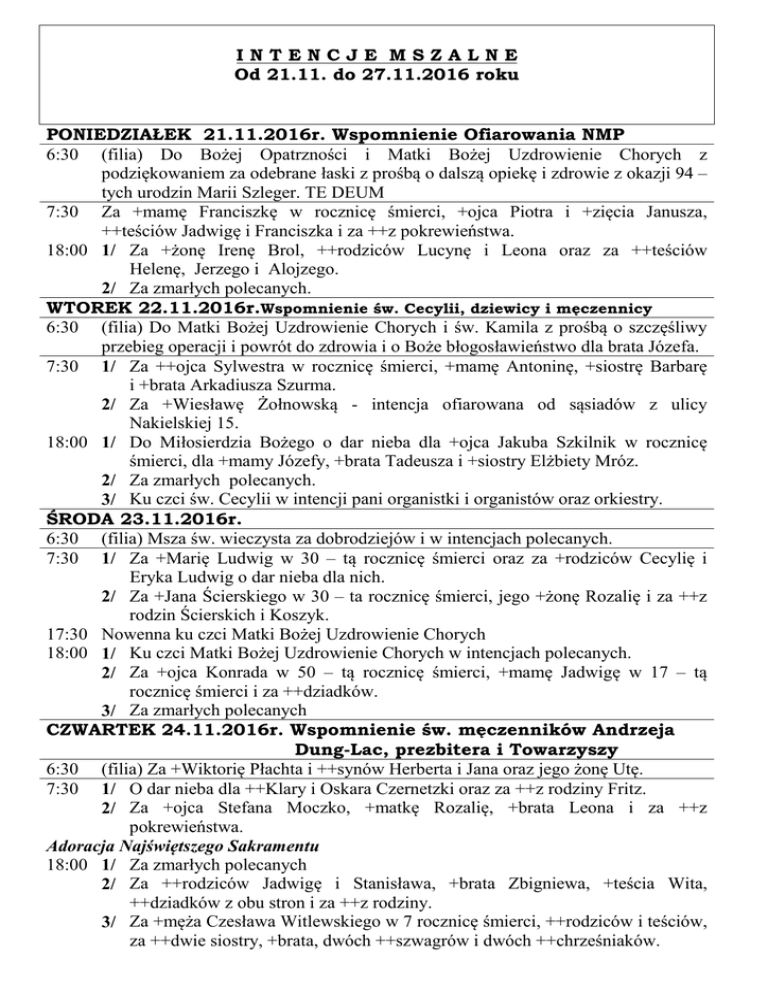 I N T E N C J E M S Z A L N E
Od 21.11. do 27.11.2016 roku

PONIEDZIAŁEK 21.11.2016r. Wspomnienie Ofiarowania NMP
6:30 (filia) Do Bożej Opatrzności i Matki Bożej Uzdrowienie Chorych z podziękowaniem za odebrane łaski z prośbą o dalszą opiekę i zdrowie z okazji 94 – tych urodzin Marii Szleger. TE DEUM
7:30 Za +mamę Franciszkę w rocznicę śmierci, +ojca Piotra i +zięcia Janusza, ++teściów Jadwigę i Franciszka i za ++z pokrewieństwa.
18:00 1/ Za +żonę Irenę Brol, ++rodziców Lucynę i Leona oraz za ++teściów Helenę, Jerzego i Alojzego.
2/ Za zmarłych polecanych.
WTOREK 22.11.2016r.Wspomnienie św. Cecylii, dziewicy i męczennicy
6:30 (filia) Do Matki Bożej Uzdrowienie Chorych i św. Kamila z prośbą o szczęśliwy przebieg operacji i powrót do zdrowia i o Boże błogosławieństwo dla brata Józefa.
7:30 1/ Za ++ojca Sylwestra w rocznicę śmierci, +mamę Antoninę, +siostrę Barbarę i +brata Arkadiusza Szurma.
2/ Za +Wiesławę Żołnowską - intencja ofiarowana od sąsiadów z ulicy Nakielskiej 15.
18:00 1/ Do Miłosierdzia Bożego o dar nieba dla +ojca Jakuba Szkilnik w rocznicę śmierci, dla +mamy Józefy, +brata Tadeusza i +siostry Elżbiety Mróz.
2/ Za zmarłych polecanych.
3/ Ku czci św. Cecylii w intencji pani organistki i organistów oraz orkiestry.
ŚRODA 23.11.2016r.
6:30 (filia) Msza św. wieczysta za dobrodziejów i w intencjach polecanych.
7:30 1/ Za +Marię Ludwig w 30 – tą rocznicę śmierci oraz za +rodziców Cecylię i Eryka Ludwig o dar nieba dla nich.
2/ Za +Jana Ścierskiego w 30 – ta rocznicę śmierci, jego +żonę Rozalię i za ++z rodzin Ścierskich i Koszyk.
17:30 Nowenna ku czci Matki Bożej Uzdrowienie Chorych
18:00 1/ Ku czci Matki Bożej Uzdrowienie Chorych w intencjach polecanych.
2/ Za +ojca Konrada w 50 – tą rocznicę śmierci, +mamę Jadwigę w 17 – tą rocznicę śmierci i za ++dziadków.
3/ Za zmarłych polecanych
CZWARTEK 24.11.2016r. Wspomnienie św. męczenników Andrzeja Dung-Lac, prezbitera i Towarzyszy
6:30 (filia) Za +Wiktorię Płachta i ++synów Herberta i Jana oraz jego żonę Utę.
7:30 1/ O dar nieba dla ++Klary i Oskara Czernetzki oraz za ++z rodziny Fritz.
2/ Za +ojca Stefana Moczko, +matkę Rozalię, +brata Leona i za ++z pokrewieństwa.
Adoracja Najświętszego Sakramentu
18:00 1/ Za zmarłych polecanych
2/ Za ++rodziców Jadwigę i Stanisława, +brata Zbigniewa, +teścia Wita, ++dziadków z obu stron i za ++z rodziny.
3/ Za +męża Czesława Witlewskiego w 7 rocznicę śmierci, ++rodziców i teściów, za ++dwie siostry, +brata, dwóch ++szwagrów i dwóch ++chrześniaków.